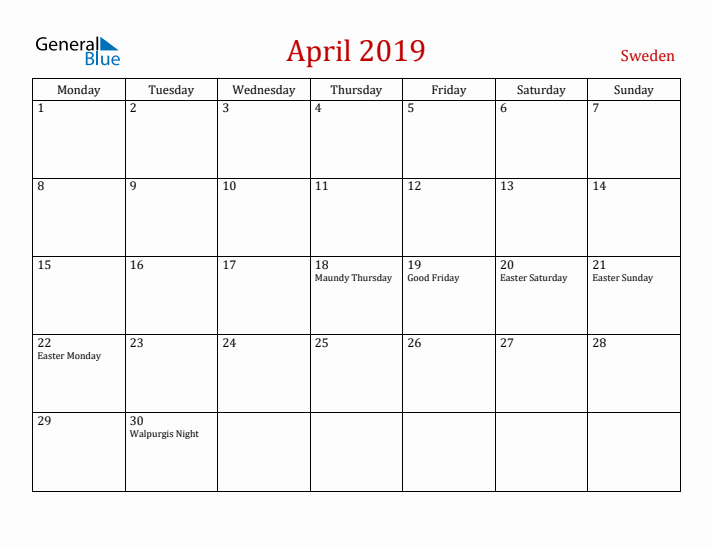 General Blue

April 2019

Sweden

| Monday | Tuesday | Wednesday | Thursday | Friday | Saturday | Sunday |
|---|---|---|---|---|---|---|
| 1 | 2 | 3 | 4 | 5 | 6 | 7 |
| 8 | 9 | 10 | 11 | 12 | 13 | 14 |
| 15 | 16 | 17 | 18 Maundy Thursday | 19 Good Friday | 20 Easter Saturday | 21 Easter Sunday |
| 22 Easter Monday | 23 | 24 | 25 | 26 | 27 | 28 |
| 29 | 30 Walpurgis Night | | | | | |